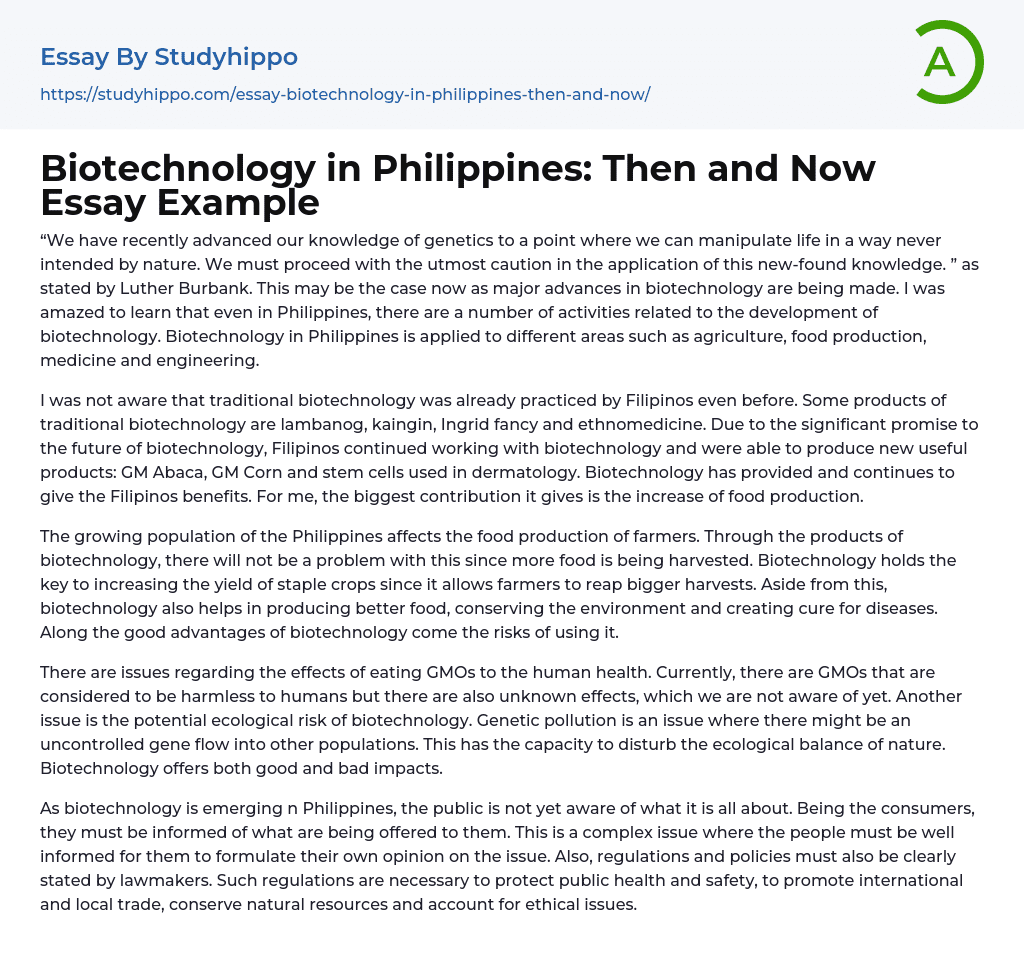 Essay By Studyhippo

https://studyhippo.com/essay-biotechnology-in-philippines-then-and-now/

A

Biotechnology in Philippines: Then and Now Essay Example

“We have recently advanced our knowledge of genetics to a point where we can manipulate life in a way never intended by nature. We must proceed with the utmost caution in the application of this new-found knowledge. ” as stated by Luther Burbank. This may be the case now as major advances in biotechnology are being made. I was amazed to learn that even in Philippines, there are a number of activities related to the development of biotechnology. Biotechnology in Philippines is applied to different areas such as agriculture, food production, medicine and engineering.

I was not aware that traditional biotechnology was already practiced by Filipinos even before. Some products of traditional biotechnology are lambanog, kaingin, Ingrid fancy and ethnomedicine. Due to the significant promise to the future of biotechnology, Filipinos continued working with biotechnology and were able to produce new useful products: GM Abaca, GM Corn and stem cells used in dermatology. Biotechnology has provided and continues to give the Filipinos benefits. For me, the biggest contribution it gives is the increase of food production.

The growing population of the Philippines affects the food production of farmers. Through the products of biotechnology, there will not be a problem with this since more food is being harvested. Biotechnology holds the key to increasing the yield of staple crops since it allows farmers to reap bigger harvests. Aside from this, biotechnology also helps in producing better food, conserving the environment and creating cure for diseases. Along the good advantages of biotechnology come the risks of using it.

There are issues regarding the effects of eating GMOs to the human health. Currently, there are GMOs that are considered to be harmless to humans but there are also unknown effects, which we are not aware of yet. Another issue is the potential ecological risk of biotechnology. Genetic pollution is an issue where there might be an uncontrolled gene flow into other populations. This has the capacity to disturb the ecological balance of nature. Biotechnology offers both good and bad impacts.

As biotechnology is emerging n Philippines, the public is not yet aware of what it is all about. Being the consumers, they must be informed of what are being offered to them. This is a complex issue where the people must be well informed for them to formulate their own opinion on the issue. Also, regulations and policies must also be clearly stated by lawmakers. Such regulations are necessary to protect public health and safety, to promote international and local trade, conserve natural resources and account for ethical issues.